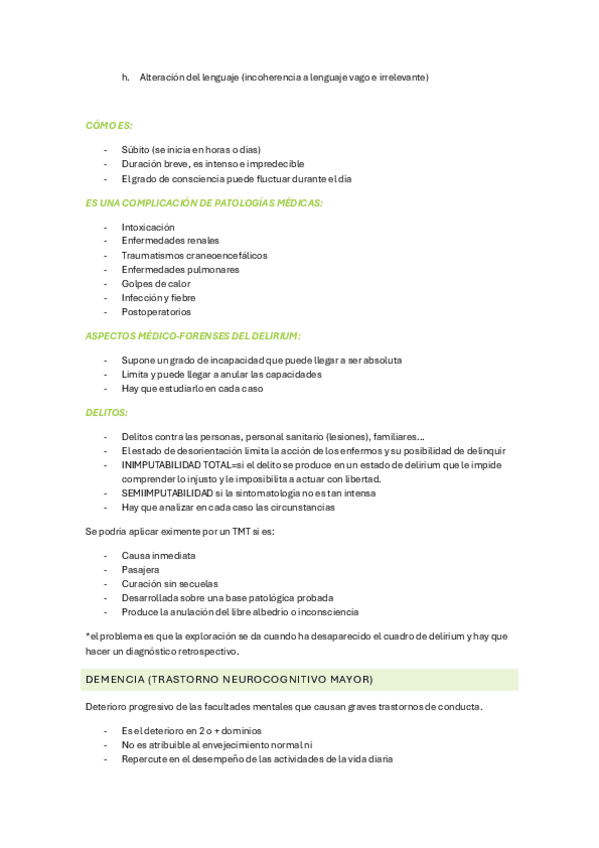 h. Alteración del lenguaje (incoherencia a lenguaje vago e irrelevante)

CÓMO ES:

- Súbito (se inicia en horas o días)
- Duración breve, es intenso e impredecible
- El grado de consciencia puede fluctuar durante el día

ES UNA COMPLICACIÓN DE PATOLOGÍAS MÉDICAS:

- Intoxicación
- Enfermedades renales
- Traumatismos craneoencefálicos
- Enfermedades pulmonares
- Golpes de calor
- Infección y fiebre
- Postoperatorios

ASPECTOS MÉDICO-FORENSES DEL DELIRIUM:

- Supone un grado de incapacidad que puede llegar a ser absoluta
- Limita y puede llegar a anular las capacidades
- Hay que estudiarlo en cada caso

DELITOS:

- Delitos contra las personas, personal sanitario (lesiones), familiares…
- El estado de desorientación limita la acción de los enfermos y su posibilidad de delinquir
- INIMPUTABILIDAD TOTAL=si el delito se produce en un estado de delirium que le impide comprender lo injusto y le imposibilita a actuar con libertad.
- SEMIIMPUTABILIDAD si la sintomatología no es tan intensa
- Hay que analizar en cada caso las circunstancias

Se podría aplicar eximente por un TMT si es:

- Causa inmediata
- Pasajera
- Curación sin secuelas
- Desarrollada sobre una base patológica probada
- Produce la anulación del libre albedrío o inconsciencia

*el problema es que la exploración se da cuando ha desaparecido el cuadro de delirium y hay que hacer un diagnóstico retrospectivo.

DEMENCIA (TRASTORNO NEUROCOGNITIVO MAYOR)

Deterioro progresivo de las facultades mentales que causan graves trastornos de conducta.

- Es el deterioro en 2 o + dominios
- No es atribuible al envejecimiento normal ni
- Repercute en el desempeño de las actividades de la vida diaria